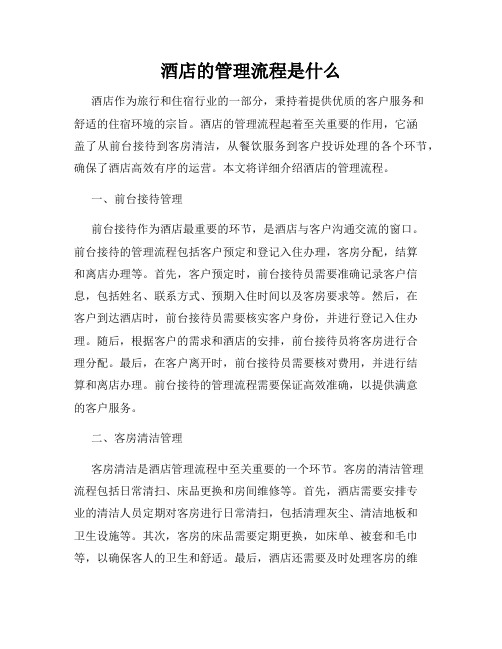 酒店的管理流程是什么

酒店作为旅行和住宿行业的一部分，秉持着提供优质的客户服务和舒适的住宿环境的宗旨。酒店的管理流程起着至关重要的作用，它涵盖了从前台接待到客房清洁，从餐饮服务到客户投诉处理的各个环节，确保了酒店高效有序的运营。本文将详细介绍酒店的管理流程。

一、前台接待管理

前台接待作为酒店最重要的环节，是酒店与客户沟通交流的窗口。前台接待的管理流程包括客户预定和登记入住办理，客房分配，结算和离店办理等。首先，客户预定时，前台接待员需要准确记录客户信息，包括姓名、联系方式、预期入住时间以及客房要求等。然后，在客户到达酒店时，前台接待员需要核实客户身份，并进行登记入住办理。随后，根据客户的需求和酒店的安排，前台接待员将客房进行合理分配。最后，在客户离开时，前台接待员需要核对费用，并进行结算和离店办理。前台接待的管理流程需要保证高效准确，以提供满意的客户服务。

二、客房清洁管理

客房清洁是酒店管理流程中至关重要的一个环节。客房的清洁管理流程包括日常清扫、床品更换和房间维修等。首先，酒店需要安排专业的清洁人员定期对客房进行日常清扫，包括清理灰尘、清洁地板和卫生设施等。其次，客房的床品需要定期更换，如床单、被套和毛巾等，以确保客人的卫生和舒适。最后，酒店还需要及时处理客房的维